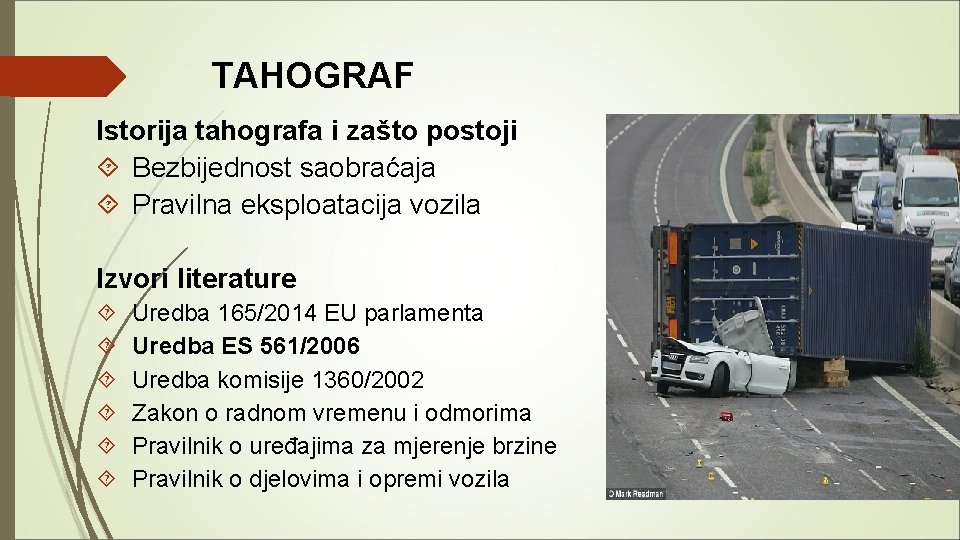 TAHOGRAF

Istorija tahografa i zašto postoji

Bezbijednost saobraćaja

Pravilna eksploatacija vozila

Izvori literature

Uredba 165/2014 EU parlamenta

Uredba ES 561/2006

Uredba komisije 1360/2002

Zakon o radnom vremenu i odmorima

Pravilnik o uređajima za mjerenje brzine

Pravilnik o djelovima i opremi vozila

© Mark Readman